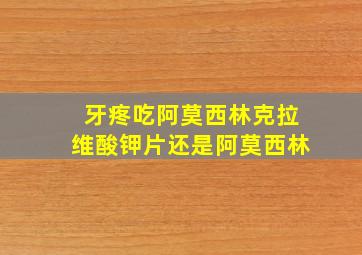 牙疼吃阿莫西林克拉维酸钾片还是阿莫西林